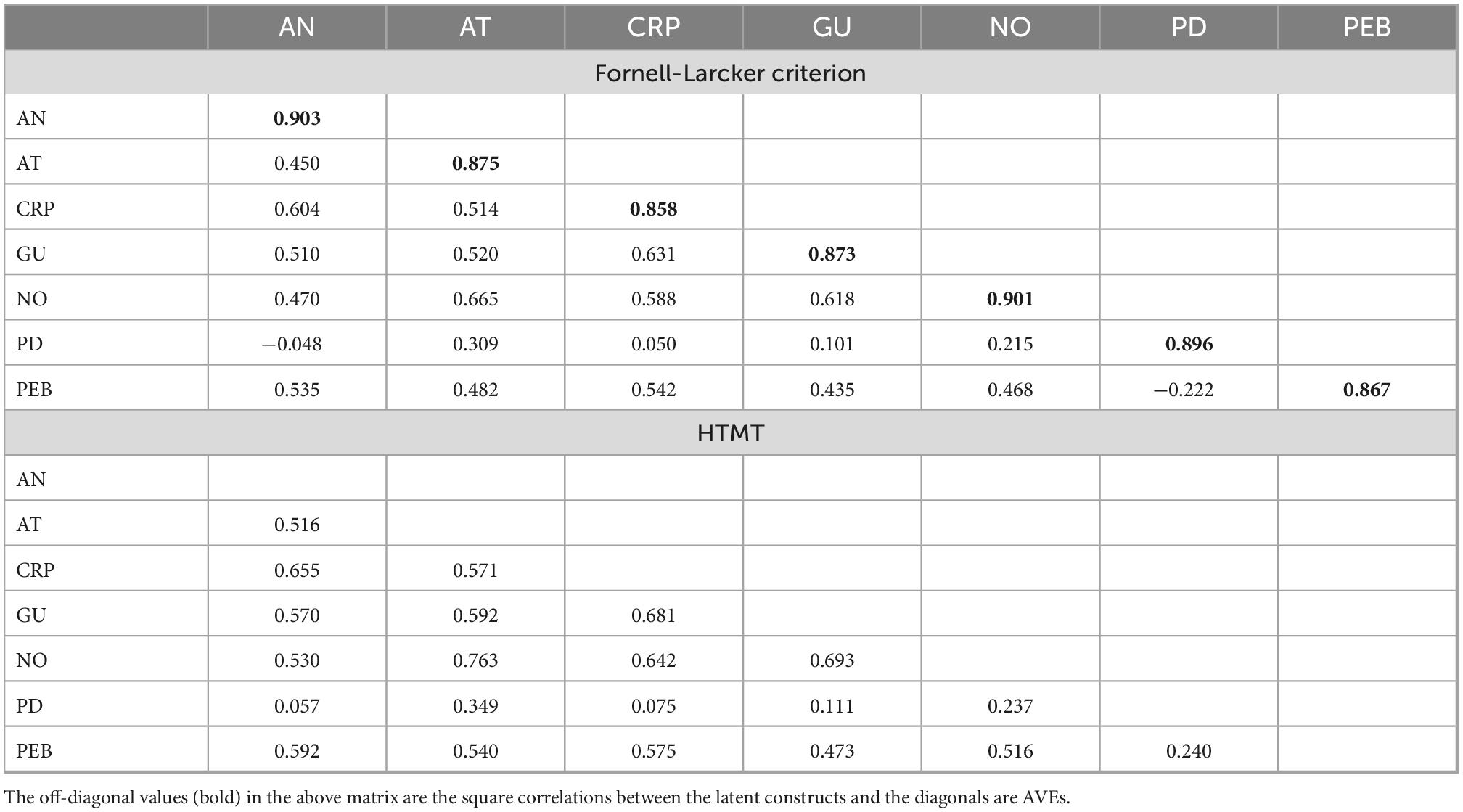 | | AN | AT | CRP | GU | NO | PD | PEB |
|---|---|---|---|---|---|---|---|
| Fornell-Larcker criterion | | | | | | | |
| AN | **0.903** | | | | | | |
| AT | 0.450 | **0.875** | | | | | |
| CRP | 0.604 | 0.514 | **0.858** | | | | |
| GU | 0.510 | 0.520 | 0.631 | **0.873** | | | |
| NO | 0.470 | 0.665 | 0.588 | 0.618 | **0.901** | | |
| PD | −0.048 | 0.309 | 0.050 | 0.101 | 0.215 | **0.896** | |
| PEB | 0.535 | 0.482 | 0.542 | 0.435 | 0.468 | −0.222 | **0.867** |
| HTMT | | | | | | | |
| AN | | | | | | | |
| AT | 0.516 | | | | | | |
| CRP | 0.655 | 0.571 | | | | | |
| GU | 0.570 | 0.592 | 0.681 | | | | |
| NO | 0.530 | 0.763 | 0.642 | 0.693 | | | |
| PD | 0.057 | 0.349 | 0.075 | 0.111 | 0.237 | | |
| PEB | 0.592 | 0.540 | 0.575 | 0.473 | 0.516 | 0.240 | |

The off-diagonal values (bold) in the above matrix are the square correlations between the latent constructs and the diagonals are AVEs.